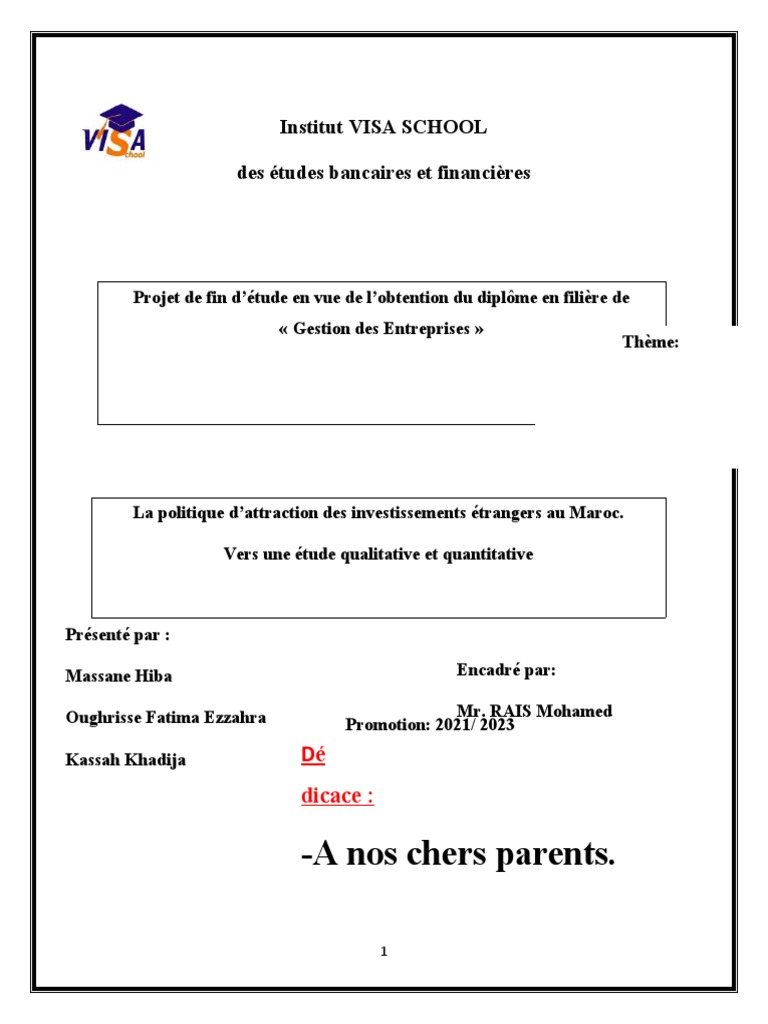 VISA School

Institut VISA SCHOOL

des études bancaires et financières

Projet de fin d'étude en vue de l'obtention du diplôme en filière de

« Gestion des Entreprises »

Thème:

La politique d'attraction des investissements étrangers au Maroc.

Vers une étude qualitative et quantitative

Présenté par :

Massane Hiba

Oughrisse Fatima Ezzahra

Kassah Khadija

Encadré par:

Mr. RAIS Mohamed

Promotion: 2021/ 2023

Dé

dicace :

-A nos chers parents.

1